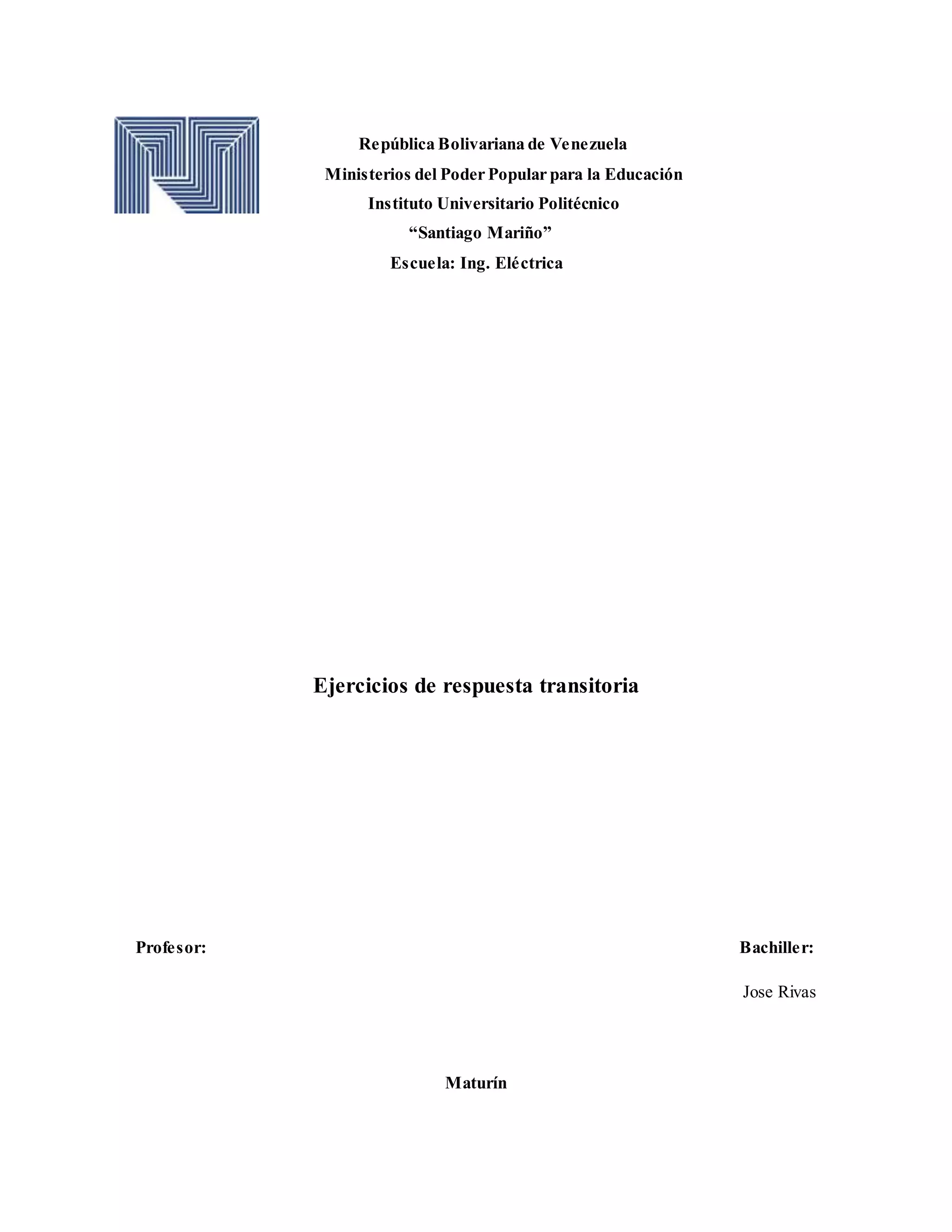 República Bolivariana de Venezuela
Ministerios del Poder Popular para la Educación
Instituto Universitario Politécnico
“Santiago Mariño”
Escuela: Ing. Eléctrica

Ejercicios de respuesta transitoria

Profesor:

Bachiller:

Jose Rivas

Maturín